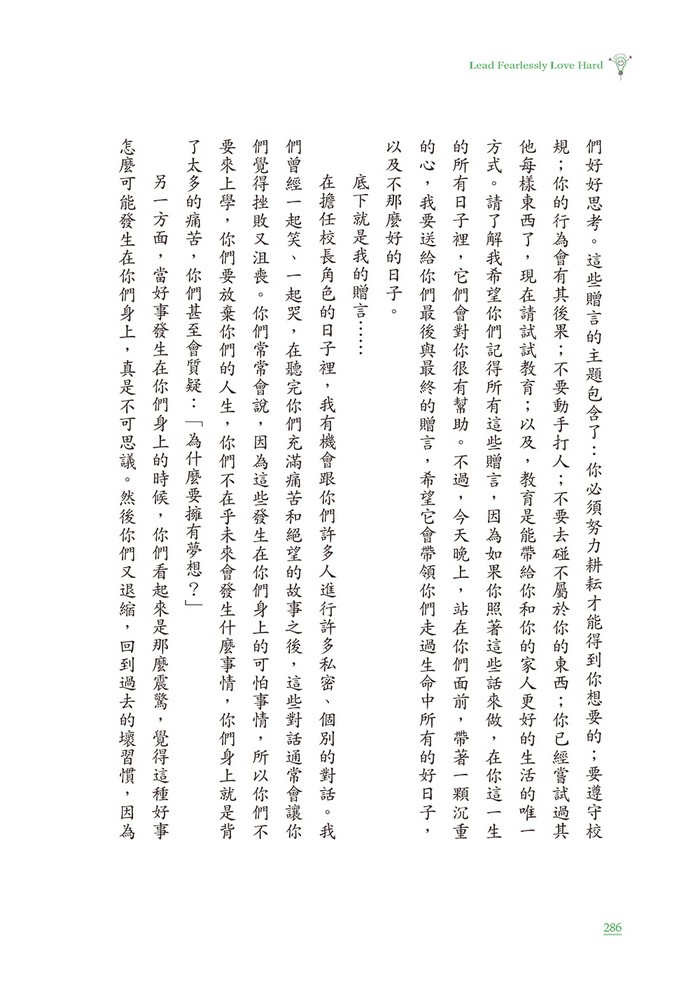 Lead Fearlessly Love Hard

們好好思考。這些贈言的主題包含了：你必須努力耕耘才能得到你想要的；要遵守校規；你的行為會有其後果；不要動手打人；不要去碰不屬於你的東西；你已經嘗試過其他每樣東西了，現在請試試教育；以及，教育是能帶給你和你的家人更好的生活的唯一方式。請了解我希望你們記得所有這些贈言，因為如果你照著這些話來做，在你這一生的所有日子裡，它們會對你很有幫助。不過，今天晚上，站在你們面前，帶著一顆沉重的心，我要送給你們最後與最終的贈言，希望它會帶領你們走過生命中所有的好日子，以及不那麼好的日子。

底下就是我的贈言……

在擔任校長角色的日子裡，我有機會跟你們許多人進行許多私密、個別的對話。我們曾經一起笑、一起哭，在聽完你們充滿痛苦和絕望的故事之後，這些對話通常會讓你們覺得挫敗又沮喪。你們常常會說，因為這些發生在你們身上的可怕事情，所以你們不要來上學，你們要放棄你們的人生，你們不在乎未來會發生什麼事情，你們身上就是背了太多的痛苦，你們甚至會質疑：「為什麼要擁有夢想？」

另一方面，當好事發生在你們身上的時候，你們看起來是那麼震驚，覺得這種好事怎麼可能發生在你們身上，真是不可思議。然後你們又退縮，回到過去的壞習慣，因為

286